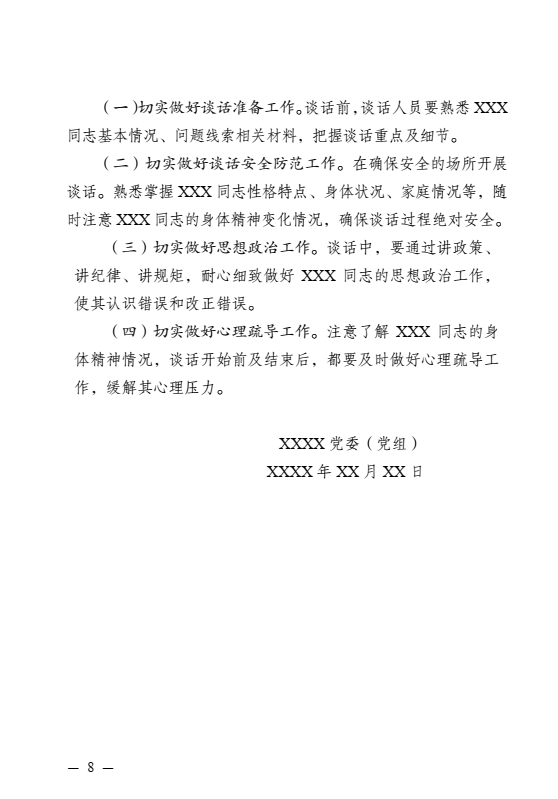 （一）切实做好谈话准备工作。谈话前，谈话人员要熟悉 XXX 同志基本情况、问题线索相关材料，把握谈话重点及细节。

（二）切实做好谈话安全防范工作。在确保安全的场所开展谈话。熟悉掌握 XXX 同志性格特点、身体状况、家庭情况等，随时注意 XXX 同志的身体精神变化情况，确保谈话过程绝对安全。

（三）切实做好思想政治工作。谈话中，要通过讲政策、讲纪律、讲规矩，耐心细致做好 XXX 同志的思想政治工作，使其认识错误和改正错误。

（四）切实做好心理疏导工作。注意了解 XXX 同志的身体精神情况，谈话开始前及结束后，都要及时做好心理疏导工作，缓解其心理压力。

XXXX 党委（党组）

XXXX 年 XX 月 XX 日

— 8 —